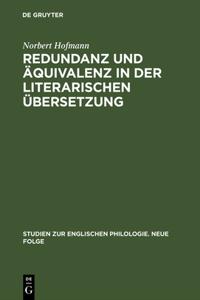 DE GRUYTER

Norbert Hofmann

REDUNDANZ UND ÄQUIVALENZ IN DER LITERARISCHEN ÜBERSETZUNG

STUDIEN ZUR ENGLISCHEN PHILOLOGIE. NEUE FOLGE

DE G